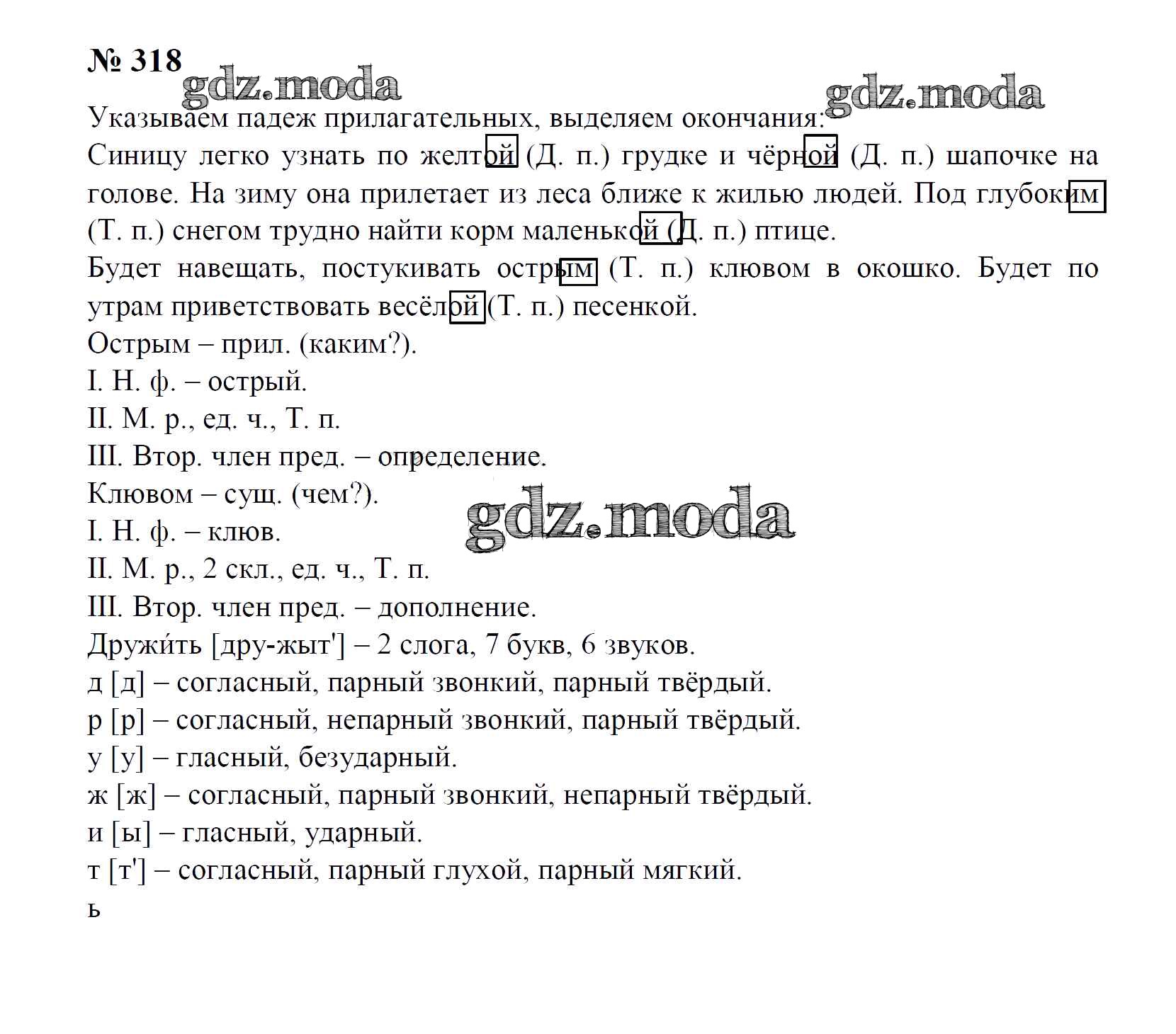 № 318

gdz.moda gdz.moda

Указываем падеж прилагательных, выделяем окончания:

Синицу легко узнать по желтой (Д. п.) грудке и чёрной (Д. п.) шапочке на голове. На зиму она прилетает из леса ближе к жилью людей. Под глубоким (Т. п.) снегом трудно найти корм маленькой (Д. п.) птице.

Будет навещать, постукивать острым (Т. п.) клювом в окошко. Будет по утрам приветствовать весёлой (Т. п.) песенкой.

Острым – прил. (каким?).

I. Н. ф. – острый.

II. М. р., ед. ч., Т. п.

III. Втор. член пред. – определение.

Клювом – сущ. (чем?).

gdz.moda

I. Н. ф. – клюв.

II. М. р., 2 скл., ед. ч., Т. п.

III. Втор. член пред. – дополнение.

Дружи́ть [дру-жыт'] – 2 слога, 7 букв, 6 звуков.

д [д] – согласный, парный звонкий, парный твёрдый.

р [р] – согласный, непарный звонкий, парный твёрдый.

у [у] – гласный, безударный.

ж [ж] – согласный, парный звонкий, непарный твёрдый.

и [ы] – гласный, ударный.

т [т'] – согласный, парный глухой, парный мягкий.

ь